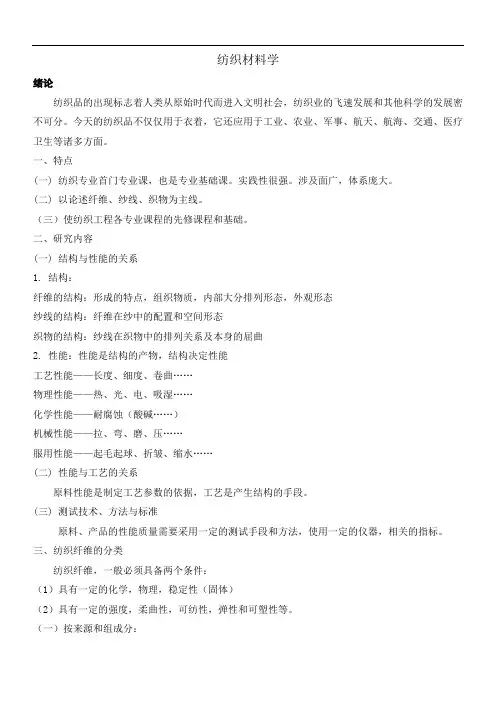 纺织材料学

绪论

纺织品的出现标志着人类从原始时代而进入文明社会，纺织业的飞速发展和其他科学的发展密不可分。今天的纺织品不仅仅用于衣着，它还应用于工业、农业、军事、航天、航海、交通、医疗卫生等诸多方面。

一、特点

（一）纺织专业首门专业课，也是专业基础课。实践性很强。涉及面广，体系庞大。

（二）以论述纤维、纱线、织物为主线。

（三）使纺织工程各专业课程的先修课程和基础。

二、研究内容

（一）结构与性能的关系

1. 结构：

纤维的结构：形成的特点，组织物质，内部大分排列形态，外观形态

纱线的结构：纤维在纱中的配置和空间形态

织物的结构：纱线在织物中的排列关系及本身的屈曲

2. 性能：性能是结构的产物，结构决定性能

工艺性能——长度、细度、卷曲……

物理性能——热、光、电、吸湿……

化学性能——耐腐蚀（酸碱……）

机械性能——拉、弯、磨、压……

服用性能——起毛起球、折皱、缩水……

（二）性能与工艺的关系

原料性能是制定工艺参数的依据，工艺是产生结构的手段。

（三）测试技术、方法与标准

原料、产品的性能质量需要采用一定的测试手段和方法，使用一定的仪器，相关的指标。

三、纺织纤维的分类

纺织纤维，一般必须具备两个条件：

（1）具有一定的化学，物理，稳定性（固体）

（2）具有一定的强度，柔曲性，可纺性，弹性和可塑性等。

（一）按来源和组成分：